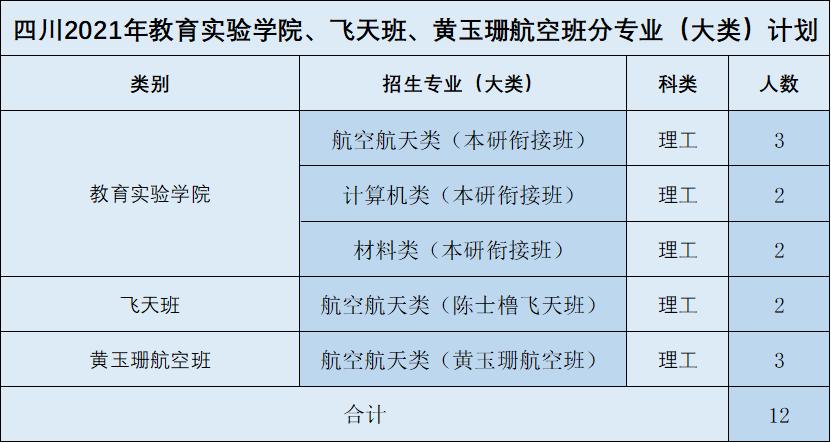 四川2021年教育实验学院、飞天班、黄玉珊航空班分专业（大类）计划

| 类别 | 招生专业（大类） | 科类 | 人数 |
|---|---|---|---|
| 教育实验学院 | 航空航天类（本研衔接班） | 理工 | 3 |
| | 计算机类（本研衔接班） | 理工 | 2 |
| | 材料类（本研衔接班） | 理工 | 2 |
| 飞天班 | 航空航天类（陈士橹飞天班） | 理工 | 2 |
| 黄玉珊航空班 | 航空航天类（黄玉珊航空班） | 理工 | 3 |
| 合计 | | | 12 |